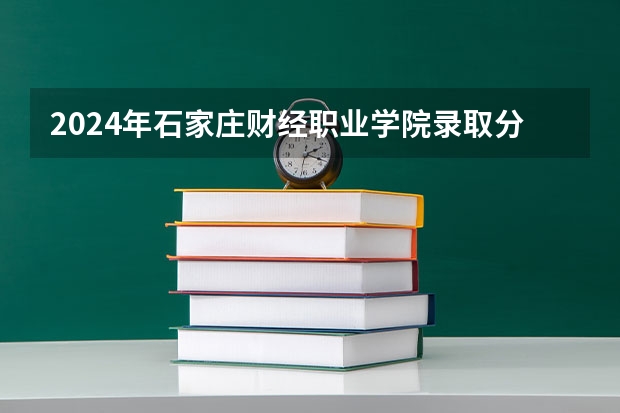 2024年石家庄财经职业学院录取分